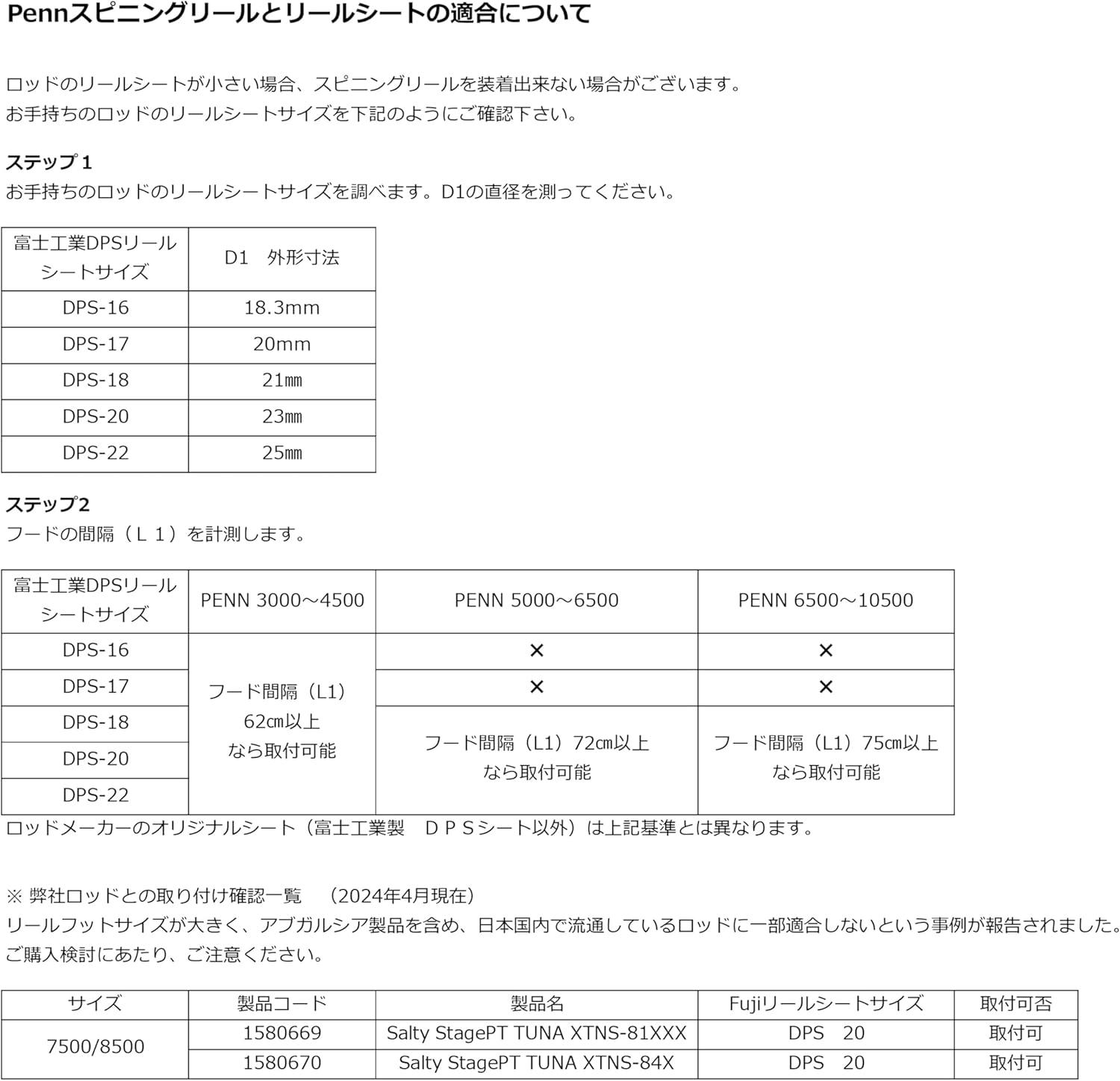 Pennスピニングリールとリールシートの適合について

ロッドのリールシートが小さい場合、スピニングリールを装着出来ない場合がございます。
お手持ちのロッドのリールシートサイズを下記のようにご確認下さい。

ステップ１
お手持ちのロッドのリールシートサイズを調べます。D1の直径を測ってください。

| 富士工業DPSリールシートサイズ | D1　外形寸法 |
|---|---|
| DPS-16 | 18.3mm |
| DPS-17 | 20mm |
| DPS-18 | 21㎜ |
| DPS-20 | 23㎜ |
| DPS-22 | 25㎜ |

ステップ2
フードの間隔（Ｌ１）を計測します。

| 富士工業DPSリールシートサイズ | PENN 3000～4500 | PENN 5000～6500 | PENN 6500～10500 |
|---|---|---|---|
| DPS-16 | フード間隔（L1）62㎝以上なら取付可能 | × | × |
| DPS-17 | | × | × |
| DPS-18 | | フード間隔（L1）72㎝以上なら取付可能 | フード間隔（L1）75㎝以上なら取付可能 |
| DPS-20 | | | |
| DPS-22 | | | |

ロッドメーカーのオリジナルシート（富士工業製　ＤＰＳシート以外）は上記基準とは異なります。

※ 弊社ロッドとの取り付け確認一覧　（2024年4月現在）
リールフットサイズが大きく、アブガルシア製品を含め、日本国内で流通しているロッドに一部適合しないという事例が報告されました。
ご購入検討にあたり、ご注意ください。

| サイズ | 製品コード | 製品名 | Fujiリールシートサイズ | 取付可否 |
|---|---|---|---|---|
| 7500/8500 | 1580669 | Salty StagePT TUNA XTNS-81XXX | DPS　20 | 取付可 |
| | 1580670 | Salty StagePT TUNA XTNS-84X | DPS　20 | 取付可 |